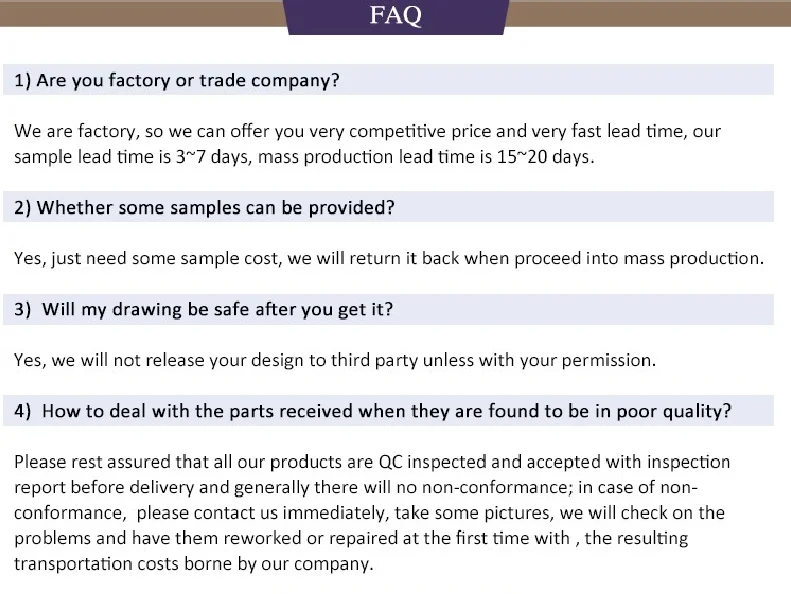 FAQ

1) Are you factory or trade company?

We are factory, so we can offer you very competitive price and very fast lead time, our sample lead time is 3~7 days, mass production lead time is 15~20 days.

2) Whether some samples can be provided?

Yes, just need some sample cost, we will return it back when proceed into mass production.

3) Will my drawing be safe after you get it?

Yes, we will not release your design to third party unless with your permission.

4) How to deal with the parts received when they are found to be in poor quality?

Please rest assured that all our products are QC inspected and accepted with inspection report before delivery and generally there will no non-conformance; in case of non-conformance, please contact us immediately, take some pictures, we will check on the problems and have them reworked or repaired at the first time with , the resulting transportation costs borne by our company.